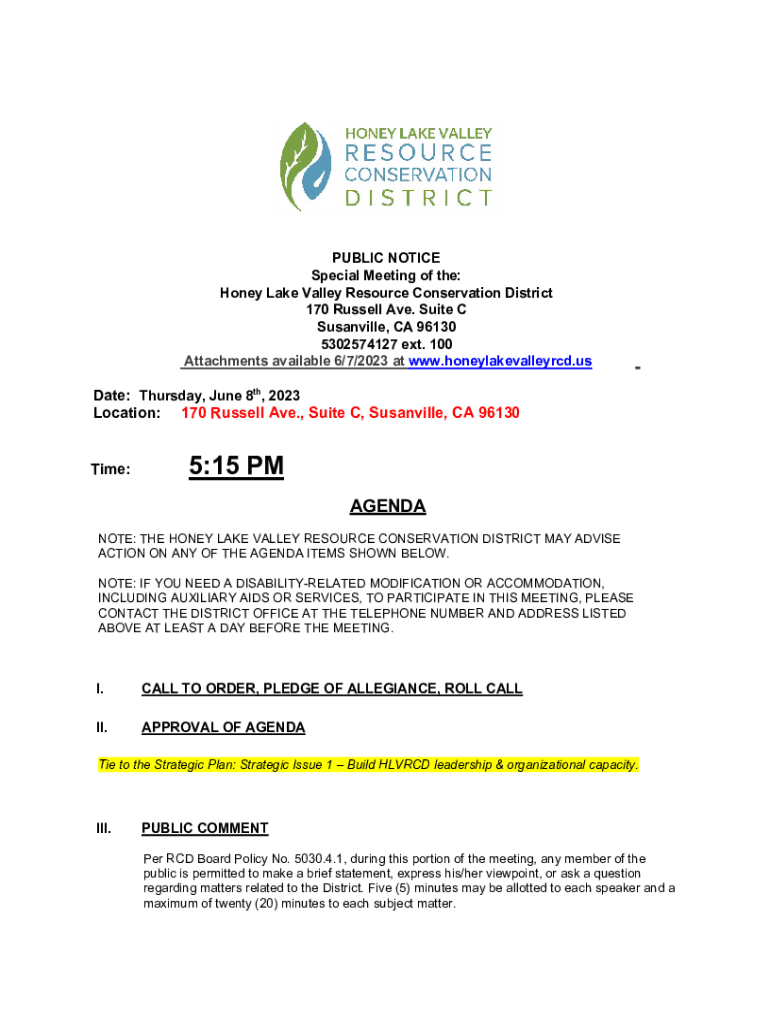 HONEY LAKE VALLEY
RESOURCE
CONSERVATION
DISTRICT

PUBLIC NOTICE
Special Meeting of the:
Honey Lake Valley Resource Conservation District
170 Russell Ave. Suite C
Susanville, CA 96130
5302574127 ext. 100
Attachments available 6/7/2023 at www.honeylakevalleyrcd.us

Date: Thursday, June 8$^{th}$, 2023
Location: 170 Russell Ave., Suite C, Susanville, CA 96130

Time: 5:15 PM

AGENDA

NOTE: THE HONEY LAKE VALLEY RESOURCE CONSERVATION DISTRICT MAY ADVISE ACTION ON ANY OF THE AGENDA ITEMS SHOWN BELOW.

NOTE: IF YOU NEED A DISABILITY-RELATED MODIFICATION OR ACCOMMODATION, INCLUDING AUXILIARY AIDS OR SERVICES, TO PARTICIPATE IN THIS MEETING, PLEASE CONTACT THE DISTRICT OFFICE AT THE TELEPHONE NUMBER AND ADDRESS LISTED ABOVE AT LEAST A DAY BEFORE THE MEETING.

I. CALL TO ORDER, PLEDGE OF ALLEGIANCE, ROLL CALL

II. APPROVAL OF AGENDA

Tie to the Strategic Plan: Strategic Issue 1 – Build HLVRCD leadership & organizational capacity.

III. PUBLIC COMMENT

Per RCD Board Policy No. 5030.4.1, during this portion of the meeting, any member of the public is permitted to make a brief statement, express his/her viewpoint, or ask a question regarding matters related to the District. Five (5) minutes may be allotted to each speaker and a maximum of twenty (20) minutes to each subject matter.